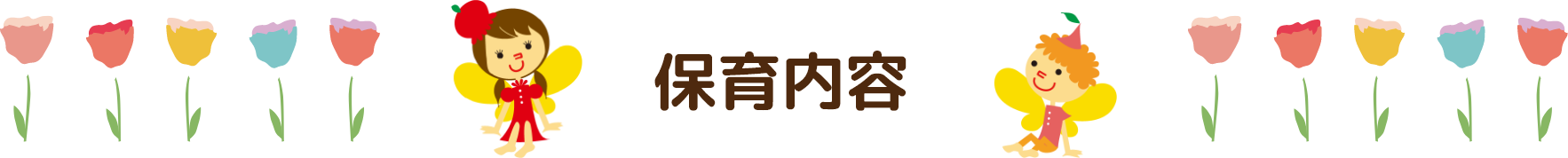 保育内容